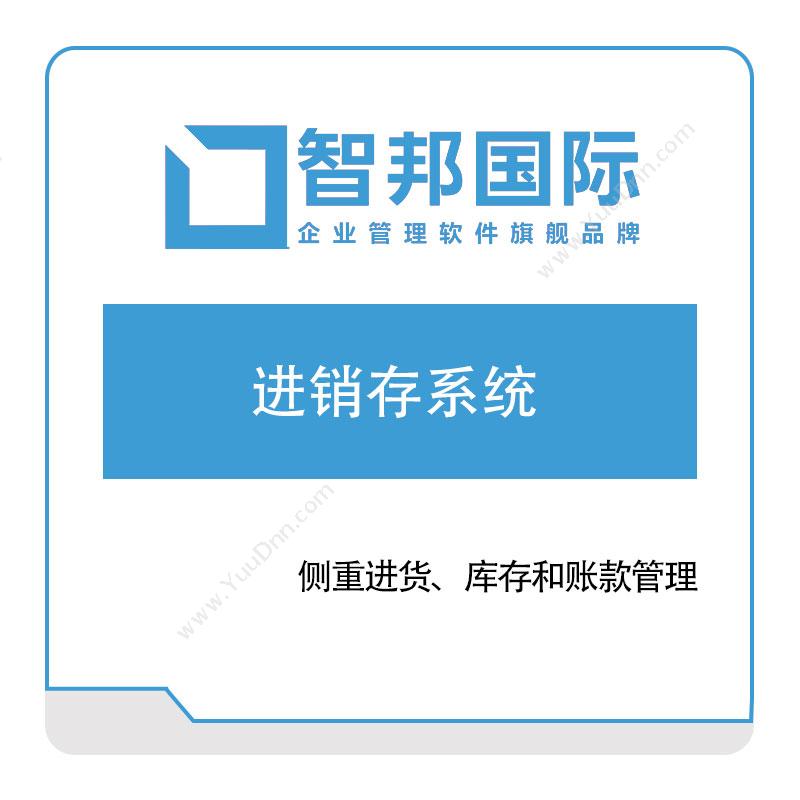 智邦国际
企业管理软件旗舰品牌

www.YuuDnn.com

进销存系统

www.YuuDnn.com

侧重进货、库存和账款管理